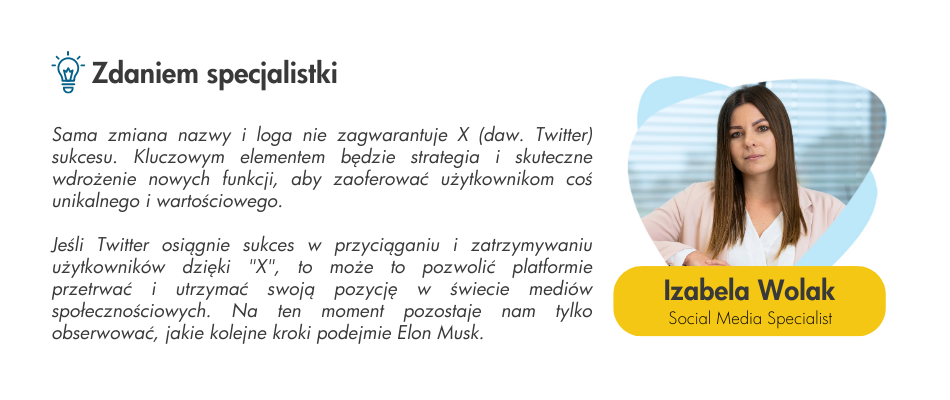 Zdaniem specjalistki

Sama zmiana nazwy i loga nie zagwarantuje X (daw. Twitter) sukcesu. Kluczowym elementem będzie strategia i skuteczne wdrożenie nowych funkcji, aby zaoferować użytkownikom coś unikalnego i wartościowego.

Jeśli Twitter osiągnie sukces w przyciąganiu i zatrzymywaniu użytkowników dzięki "X", to może to pozwolić platformie przetrwać i utrzymać swoją pozycję w świecie mediów społecznościowych. Na ten moment pozostaje nam tylko obserwować, jakie kolejne kroki podejmie Elon Musk.

Izabela Wolak
Social Media Specialist